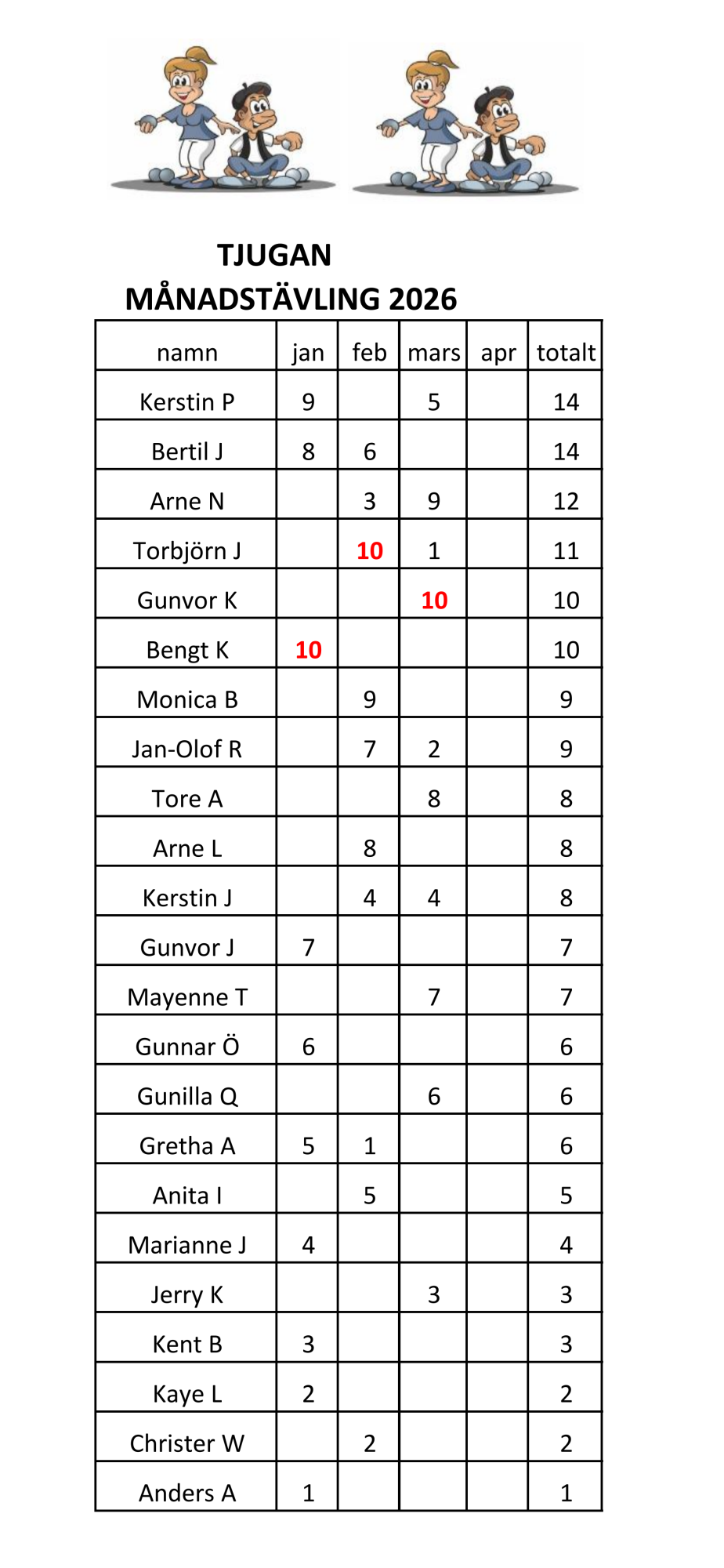 TJUGAN
MÅNADSTÄVLING 2026

| namn | jan | feb | mars | apr | totalt |
|---|---|---|---|---|---|
| Kerstin P | 9 | | 5 | | 14 |
| Bertil J | 8 | 6 | | | 14 |
| Arne N | | 3 | 9 | | 12 |
| Torbjörn J | | 10 | 1 | | 11 |
| Gunvor K | | | 10 | | 10 |
| Bengt K | 10 | | | | 10 |
| Monica B | | 9 | | | 9 |
| Jan-Olof R | | 7 | 2 | | 9 |
| Tore A | | | 8 | | 8 |
| Arne L | | 8 | | | 8 |
| Kerstin J | | 4 | 4 | | 8 |
| Gunvor J | 7 | | | | 7 |
| Mayenne T | | | 7 | | 7 |
| Gunnar Ö | 6 | | | | 6 |
| Gunilla Q | | | 6 | | 6 |
| Gretha A | 5 | 1 | | | 6 |
| Anita I | | 5 | | | 5 |
| Marianne J | 4 | | | | 4 |
| Jerry K | | | 3 | | 3 |
| Kent B | 3 | | | | 3 |
| Kaye L | 2 | | | | 2 |
| Christer W | | 2 | | | 2 |
| Anders A | 1 | | | | 1 |